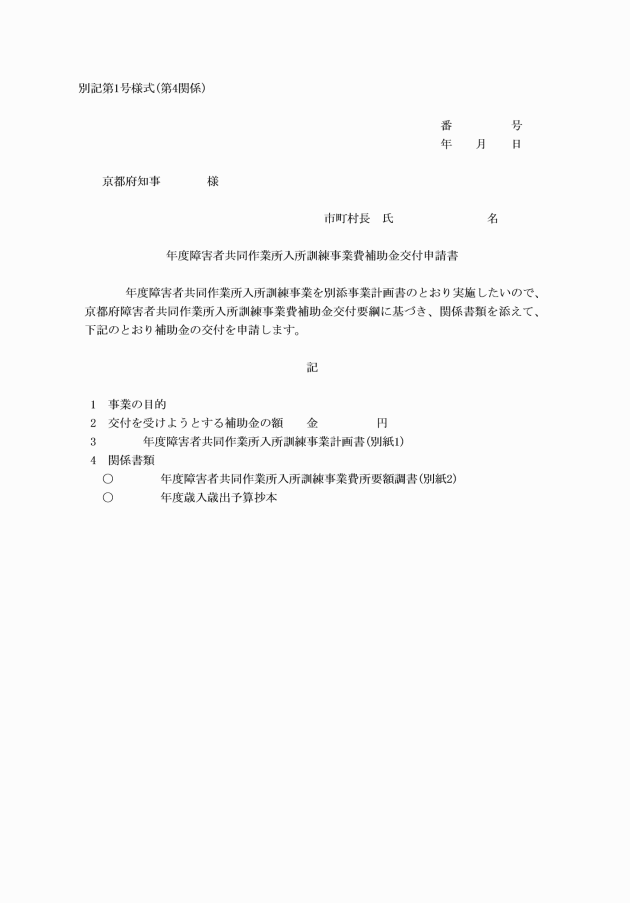 別記第1号様式(第4関係)

番　　　号
年　月　日

京都府知事　　　　様

市町村長　氏　　　　　　名

年度障害者共同作業所入所訓練事業費補助金交付申請書

年度障害者共同作業所入所訓練事業を別添事業計画書のとおり実施したいので、京都府障害者共同作業所入所訓練事業費補助金交付要綱に基づき、関係書類を添えて、下記のとおり補助金の交付を申請します。

記

1　事業の目的
2　交付を受けようとする補助金の額　　金　　　　円
3　　　　年度障害者共同作業所入所訓練事業計画書(別紙1)
4　関係書類
○　　　　年度障害者共同作業所入所訓練事業費所要額調書(別紙2)
○　　　　年度歳入歳出予算抄本